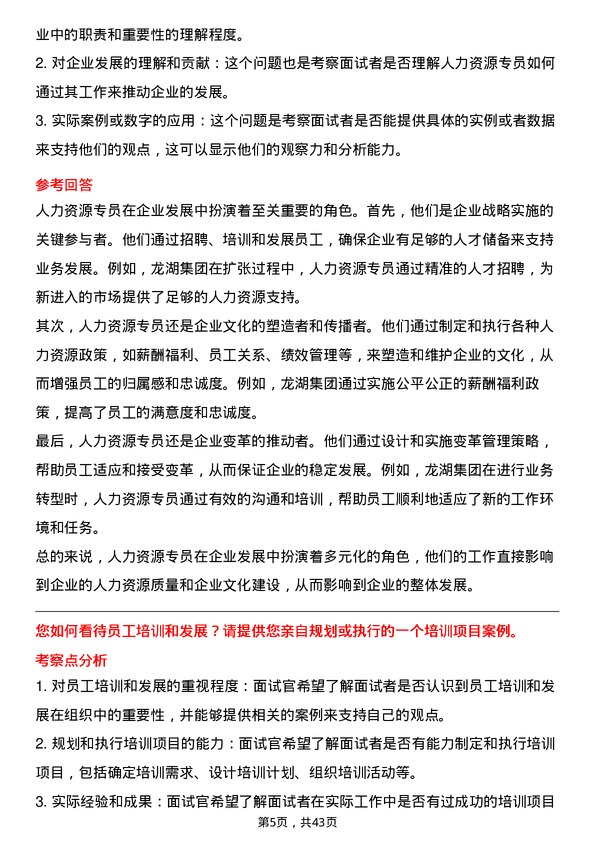 业中的职责和重要性的理解程度。

2. 对企业发展的理解和贡献：这个问题也是考察面试者是否理解人力资源专员如何通过其工作来推动企业的发展。

3. 实际案例或数字的应用：这个问题是考察面试者是否能提供具体的实例或者数据来支持他们的观点，这可以显示他们的观察力和分析能力。

参考回答

人力资源专员在企业发展中扮演着至关重要的角色。首先，他们是企业战略实施的关键参与者。他们通过招聘、培训和发展员工，确保企业有足够的人才储备来支持业务发展。例如，龙湖集团在扩张过程中，人力资源专员通过精准的人才招聘，为新进入的市场提供了足够的人力资源支持。

其次，人力资源专员还是企业文化的塑造者和传播者。他们通过制定和执行各种人力资源政策，如薪酬福利、员工关系、绩效管理等，来塑造和维护企业的文化，从而增强员工的归属感和忠诚度。例如，龙湖集团通过实施公平公正的薪酬福利政策，提高了员工的满意度和忠诚度。

最后，人力资源专员还是企业变革的推动者。他们通过设计和实施变革管理策略，帮助员工适应和接受变革，从而保证企业的稳定发展。例如，龙湖集团在进行业务转型时，人力资源专员通过有效的沟通和培训，帮助员工顺利地适应了新的工作环境和任务。

总的来说，人力资源专员在企业发展中扮演着多元化的角色，他们的工作直接影响到企业的人力资源质量和企业文化建设，从而影响到企业的整体发展。

您如何看待员工培训和发展？请提供您亲自规划或执行的一个培训项目案例。

考察点分析

1. 对员工培训和发展的重视程度：面试官希望了解面试者是否认识到员工培训和发展在组织中的重要性，并能够提供相关的案例来支持自己的观点。

2. 规划和执行培训项目的能力：面试官希望了解面试者是否有能力制定和执行培训项目，包括确定培训需求、设计培训计划、组织培训活动等。

3. 实际经验和成果：面试官希望了解面试者在实际工作中是否有过成功的培训项目

第5页，共43页